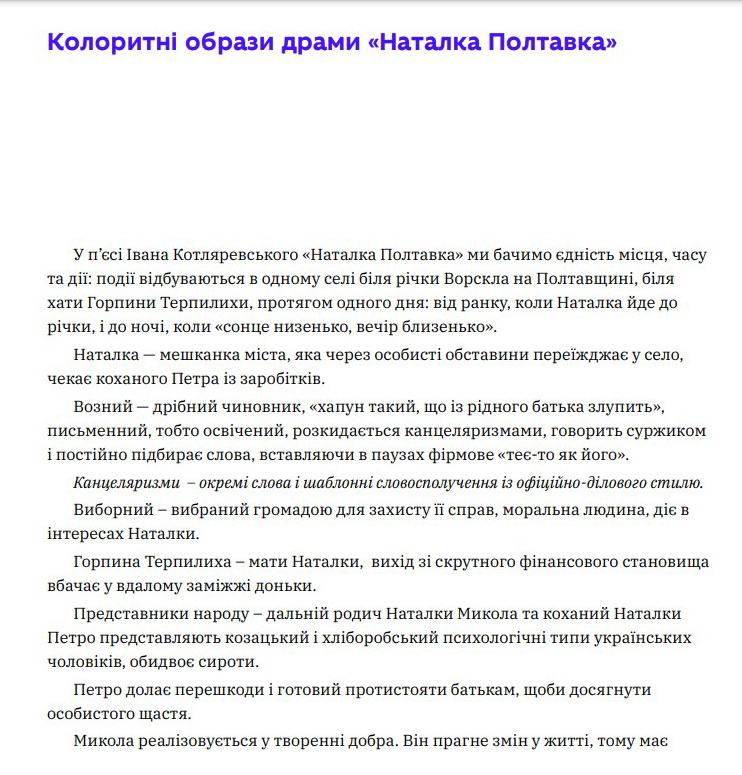 Колоритні образи драми «Наталка Полтавка»

У п'єсі Івана Котляревського «Наталка Полтавка» ми бачимо єдність місця, часу та дії: події відбуваються в одному селі біля річки Ворскла на Полтавщині, біля хати Горпини Терпилихи, протягом одного дня: від ранку, коли Наталка йде до річки, і до ночі, коли «сонце низенько, вечір близенько».

Наталка — мешканка міста, яка через особисті обставини переїжджає у село, чекає коханого Петра із заробітків.

Возний — дрібний чиновник, «хапун такий, що із рідного батька злупить», письменний, тобто освічений, розкидається канцеляризмами, говорить суржиком і постійно підбирає слова, вставляючи в паузах фірмове «теє-то як його».

Канцеляризми – окремі слова і шаблонні словосполучення із офіційно-ділового стилю.

Виборний – вибраний громадою для захисту її справ, моральна людина, діє в інтересах Наталки.

Горпина Терпилиха – мати Наталки, вихід зі скрутного фінансового становища вбачає у вдалому заміжжі доньки.

Представники народу – дальній родич Наталки Микола та коханий Наталки Петро представляють козацький і хліборобський психологічні типи українських чоловіків, обидвоє сироти.

Петро долає перешкоди і готовий протистояти батькам, щоби досягнути особистого щастя.

Микола реалізовується у творенні добра. Він прагне змін у житті, тому має